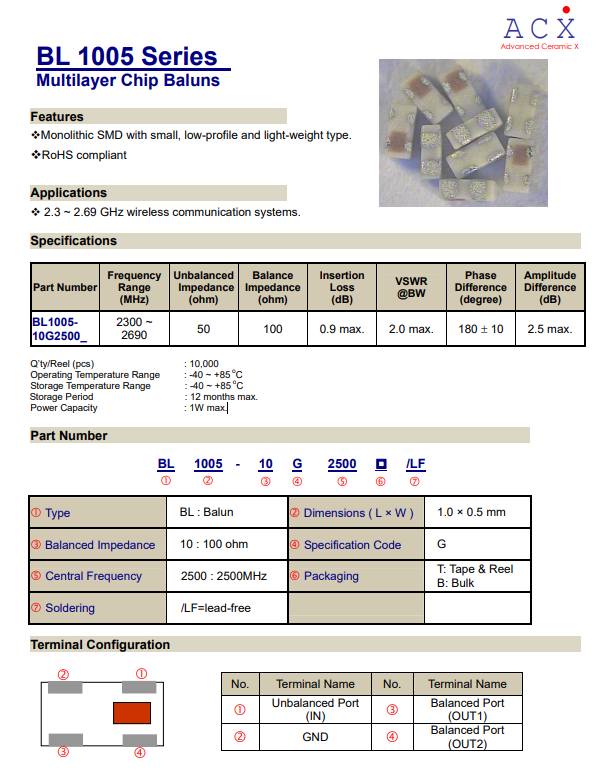 ACX
Advanced Ceramic X

BL 1005 Series
Multilayer Chip Baluns

Features
❖Monolithic SMD with small, low-profile and light-weight type.
❖RoHS compliant

Applications
❖ 2.3 ~ 2.69 GHz wireless communication systems.

Specifications

| Part Number | Frequency Range (MHz) | Unbalanced Impedance (ohm) | Balance Impedance (ohm) | Insertion Loss (dB) | VSWR @BW | Phase Difference (degree) | Amplitude Difference (dB) |
|---|---|---|---|---|---|---|---|
| BL1005-10G2500_ | 2300 ~ 2690 | 50 | 100 | 0.9 max. | 2.0 max. | 180 ± 10 | 2.5 max. |

Q'ty/Reel (pcs) : 10,000
Operating Temperature Range : -40 ~ +85°C
Storage Temperature Range : -40 ~ +85°C
Storage Period : 12 months max.
Power Capacity : 1W max.

Part Number

BL 1005 - 10 G 2500 ◘ /LF
① ② ③ ④ ⑤ ⑥ ⑦

| ① Type | BL : Balun | ② Dimensions ( L × W ) | 1.0 × 0.5 mm |
|---|---|---|---|
| ③ Balanced Impedance | 10 : 100 ohm | ④ Specification Code | G |
| ⑤ Central Frequency | 2500 : 2500MHz | ⑥ Packaging | T: Tape & Reel B: Bulk |
| ⑦ Soldering | /LF=lead-free | | |

Terminal Configuration

② ①
③ ④

| No. | Terminal Name | No. | Terminal Name |
|---|---|---|---|
| ① | Unbalanced Port (IN) | ③ | Balanced Port (OUT1) |
| ② | GND | ④ | Balanced Port (OUT2) |